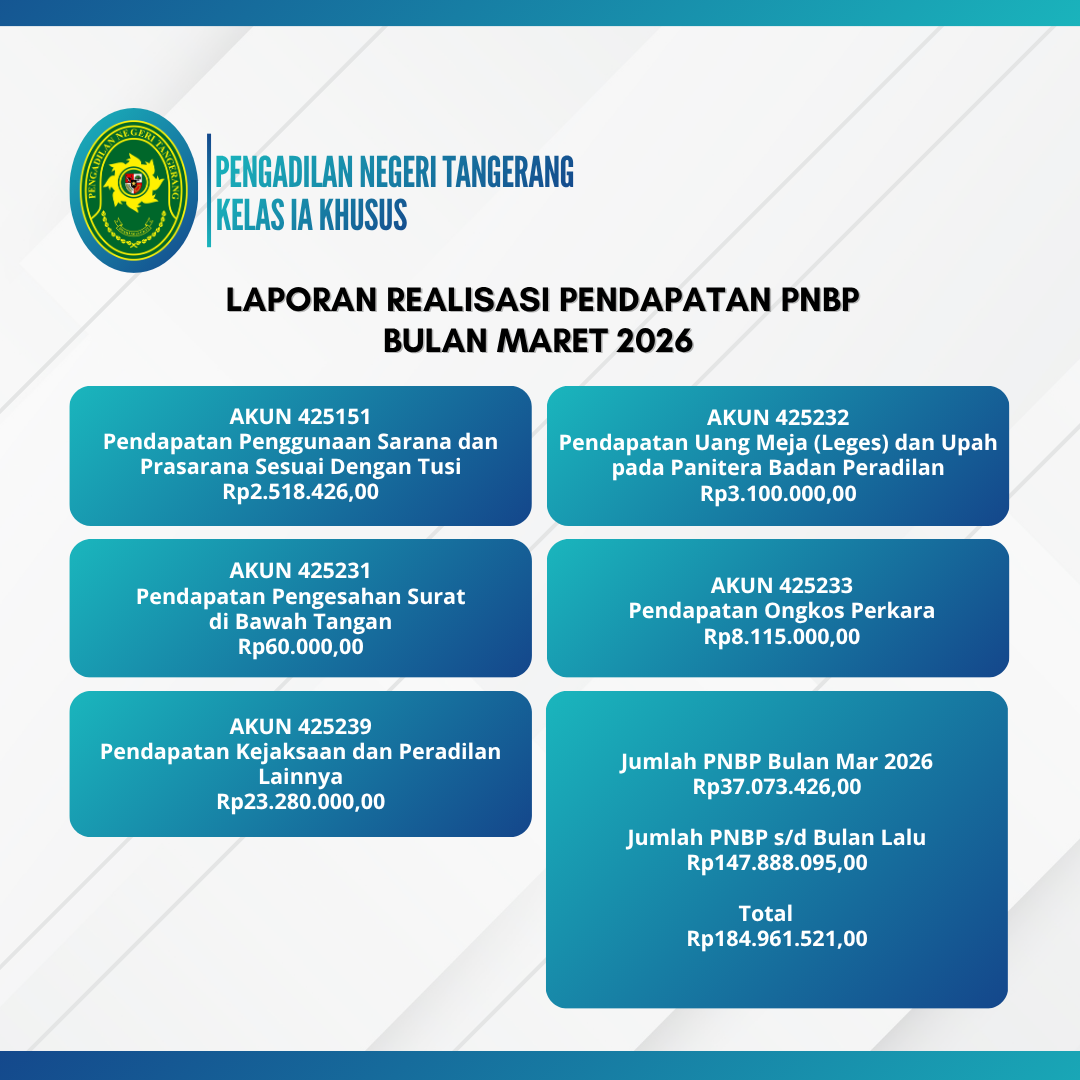 PENGADILAN NEGERI TANGERANG
KELAS IA KHUSUS

LAPORAN REALISASI PENDAPATAN PNBP
BULAN MARET 2026

AKUN 425151
Pendapatan Penggunaan Sarana dan Prasarana Sesuai Dengan Tusi
Rp2.518.426,00

AKUN 425231
Pendapatan Pengesahan Surat di Bawah Tangan
Rp60.000,00

AKUN 425239
Pendapatan Kejaksaan dan Peradilan Lainnya
Rp23.280.000,00

AKUN 425232
Pendapatan Uang Meja (Leges) dan Upah pada Panitera Badan Peradilan
Rp3.100.000,00

AKUN 425233
Pendapatan Ongkos Perkara
Rp8.115.000,00

Jumlah PNBP Bulan Mar 2026
Rp37.073.426,00

Jumlah PNBP s/d Bulan Lalu
Rp147.888.095,00

Total
Rp184.961.521,00